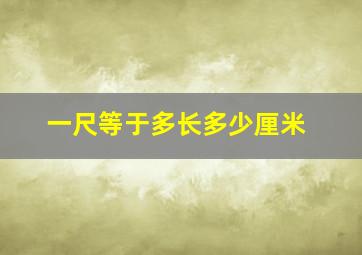 一尺等于多长多少厘米